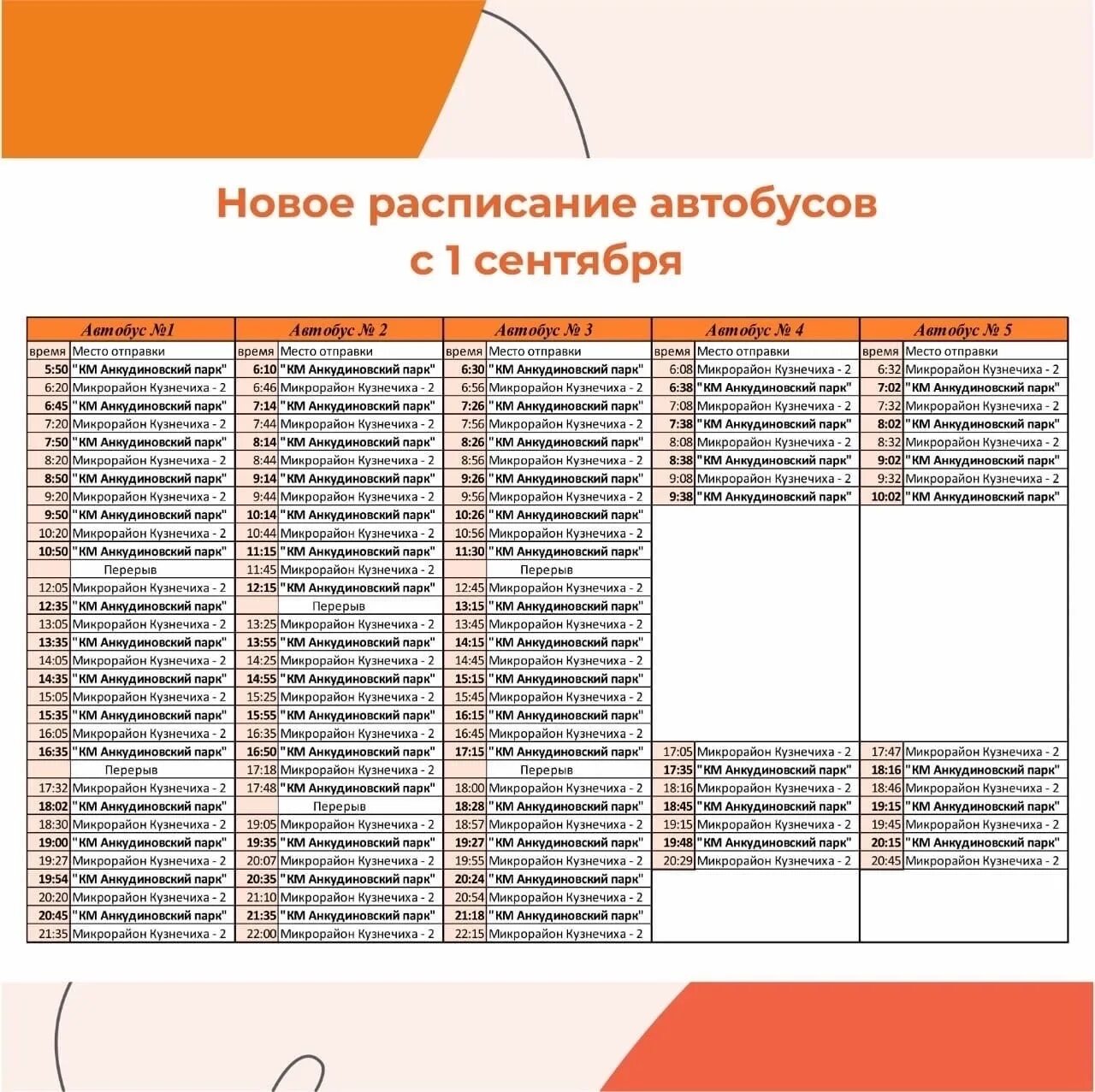 Новое расписание автобусов с 1 сентября

| Автобус №1 | | Автобус № 2 | | Автобус № 3 | | Автобус № 4 | | Автобус № 5 | |
|---|---|---|---|---|---|---|---|---|---|
| время | Место отправки | время | Место отправки | время | Место отправки | время | Место отправки | время | Место отправки |
| 5:50 | "КМ Анкудиновский парк" | 6:10 | "КМ Анкудиновский парк" | 6:30 | "КМ Анкудиновский парк" | 6:08 | Микрорайон Кузнечиха - 2 | 6:32 | Микрорайон Кузнечиха - 2 |
| 6:20 | Микрорайон Кузнечиха - 2 | 6:46 | Микрорайон Кузнечиха - 2 | 6:56 | Микрорайон Кузнечиха - 2 | 6:38 | "КМ Анкудиновский парк" | 7:02 | "КМ Анкудиновский парк" |
| 6:45 | "КМ Анкудиновский парк" | 7:14 | "КМ Анкудиновский парк" | 7:26 | "КМ Анкудиновский парк" | 7:08 | Микрорайон Кузнечиха - 2 | 7:32 | Микрорайон Кузнечиха - 2 |
| 7:20 | Микрорайон Кузнечиха - 2 | 7:44 | Микрорайон Кузнечиха - 2 | 7:56 | Микрорайон Кузнечиха - 2 | 7:38 | "КМ Анкудиновский парк" | 8:02 | "КМ Анкудиновский парк" |
| 7:50 | "КМ Анкудиновский парк" | 8:14 | "КМ Анкудиновский парк" | 8:26 | "КМ Анкудиновский парк" | 8:08 | Микрорайон Кузнечиха - 2 | 8:32 | Микрорайон Кузнечиха - 2 |
| 8:20 | Микрорайон Кузнечиха - 2 | 8:44 | Микрорайон Кузнечиха - 2 | 8:56 | Микрорайон Кузнечиха - 2 | 8:38 | "КМ Анкудиновский парк" | 9:02 | "КМ Анкудиновский парк" |
| 8:50 | "КМ Анкудиновский парк" | 9:14 | "КМ Анкудиновский парк" | 9:26 | "КМ Анкудиновский парк" | 9:08 | Микрорайон Кузнечиха - 2 | 9:32 | Микрорайон Кузнечиха - 2 |
| 9:20 | Микрорайон Кузнечиха - 2 | 9:44 | Микрорайон Кузнечиха - 2 | 9:56 | Микрорайон Кузнечиха - 2 | 9:38 | "КМ Анкудиновский парк" | 10:02 | "КМ Анкудиновский парк" |
| 9:50 | "КМ Анкудиновский парк" | 10:14 | "КМ Анкудиновский парк" | 10:26 | "КМ Анкудиновский парк" | | | | |
| 10:20 | Микрорайон Кузнечиха - 2 | 10:44 | Микрорайон Кузнечиха - 2 | 10:56 | Микрорайон Кузнечиха - 2 | | | | |
| 10:50 | "КМ Анкудиновский парк" | 11:15 | "КМ Анкудиновский парк" | 11:30 | "КМ Анкудиновский парк" | | | | |
| | Перерыв | 11:45 | Микрорайон Кузнечиха - 2 | | Перерыв | | | | |
| 12:05 | Микрорайон Кузнечиха - 2 | 12:15 | "КМ Анкудиновский парк" | 12:45 | Микрорайон Кузнечиха - 2 | | | | |
| 12:35 | "КМ Анкудиновский парк" | | Перерыв | 13:15 | "КМ Анкудиновский парк" | | | | |
| 13:05 | Микрорайон Кузнечиха - 2 | 13:25 | Микрорайон Кузнечиха - 2 | 13:45 | Микрорайон Кузнечиха - 2 | | | | |
| 13:35 | "КМ Анкудиновский парк" | 13:55 | "КМ Анкудиновский парк" | 14:15 | "КМ Анкудиновский парк" | | | | |
| 14:05 | Микрорайон Кузнечиха - 2 | 14:25 | Микрорайон Кузнечиха - 2 | 14:45 | Микрорайон Кузнечиха - 2 | | | | |
| 14:35 | "КМ Анкудиновский парк" | 14:55 | "КМ Анкудиновский парк" | 15:15 | "КМ Анкудиновский парк" | | | | |
| 15:05 | Микрорайон Кузнечиха - 2 | 15:25 | Микрорайон Кузнечиха - 2 | 15:45 | Микрорайон Кузнечиха - 2 | | | | |
| 15:35 | "КМ Анкудиновский парк" | 15:55 | "КМ Анкудиновский парк" | 16:15 | "КМ Анкудиновский парк" | | | | |
| 16:05 | Микрорайон Кузнечиха - 2 | 16:35 | Микрорайон Кузнечиха - 2 | 16:45 | Микрорайон Кузнечиха - 2 | | | | |
| 16:35 | "КМ Анкудиновский парк" | 16:50 | "КМ Анкудиновский парк" | 17:15 | "КМ Анкудиновский парк" | 17:05 | Микрорайон Кузнечиха - 2 | 17:47 | Микрорайон Кузнечиха - 2 |
| | Перерыв | 17:18 | Микрорайон Кузнечиха - 2 | | Перерыв | 17:35 | "КМ Анкудиновский парк" | 18:16 | "КМ Анкудиновский парк" |
| 17:32 | Микрорайон Кузнечиха - 2 | 17:48 | "КМ Анкудиновский парк" | 18:00 | Микрорайон Кузнечиха - 2 | 18:16 | Микрорайон Кузнечиха - 2 | 18:46 | Микрорайон Кузнечиха - 2 |
| 18:02 | "КМ Анкудиновский парк" | | Перерыв | 18:28 | "КМ Анкудиновский парк" | 18:45 | "КМ Анкудиновский парк" | 19:15 | "КМ Анкудиновский парк" |
| 18:30 | Микрорайон Кузнечиха - 2 | 19:05 | Микрорайон Кузнечиха - 2 | 18:57 | Микрорайон Кузнечиха - 2 | 19:15 | Микрорайон Кузнечиха - 2 | 19:45 | Микрорайон Кузнечиха - 2 |
| 19:00 | "КМ Анкудиновский парк" | 19:35 | "КМ Анкудиновский парк" | 19:27 | "КМ Анкудиновский парк" | 19:48 | "КМ Анкудиновский парк" | 20:15 | "КМ Анкудиновский парк" |
| 19:27 | Микрорайон Кузнечиха - 2 | 20:07 | Микрорайон Кузнечиха - 2 | 19:55 | Микрорайон Кузнечиха - 2 | 20:29 | Микрорайон Кузнечиха - 2 | 20:45 | Микрорайон Кузнечиха - 2 |
| 19:54 | "КМ Анкудиновский парк" | 20:35 | "КМ Анкудиновский парк" | 20:24 | "КМ Анкудиновский парк" | | | | |
| 20:20 | Микрорайон Кузнечиха - 2 | 21:10 | Микрорайон Кузнечиха - 2 | 20:54 | Микрорайон Кузнечиха - 2 | | | | |
| 20:45 | "КМ Анкудиновский парк" | 21:35 | "КМ Анкудиновский парк" | 21:18 | "КМ Анкудиновский парк" | | | | |
| 21:35 | Микрорайон Кузнечиха - 2 | 22:00 | Микрорайон Кузнечиха - 2 | 22:15 | Микрорайон Кузнечиха - 2 | | | | |